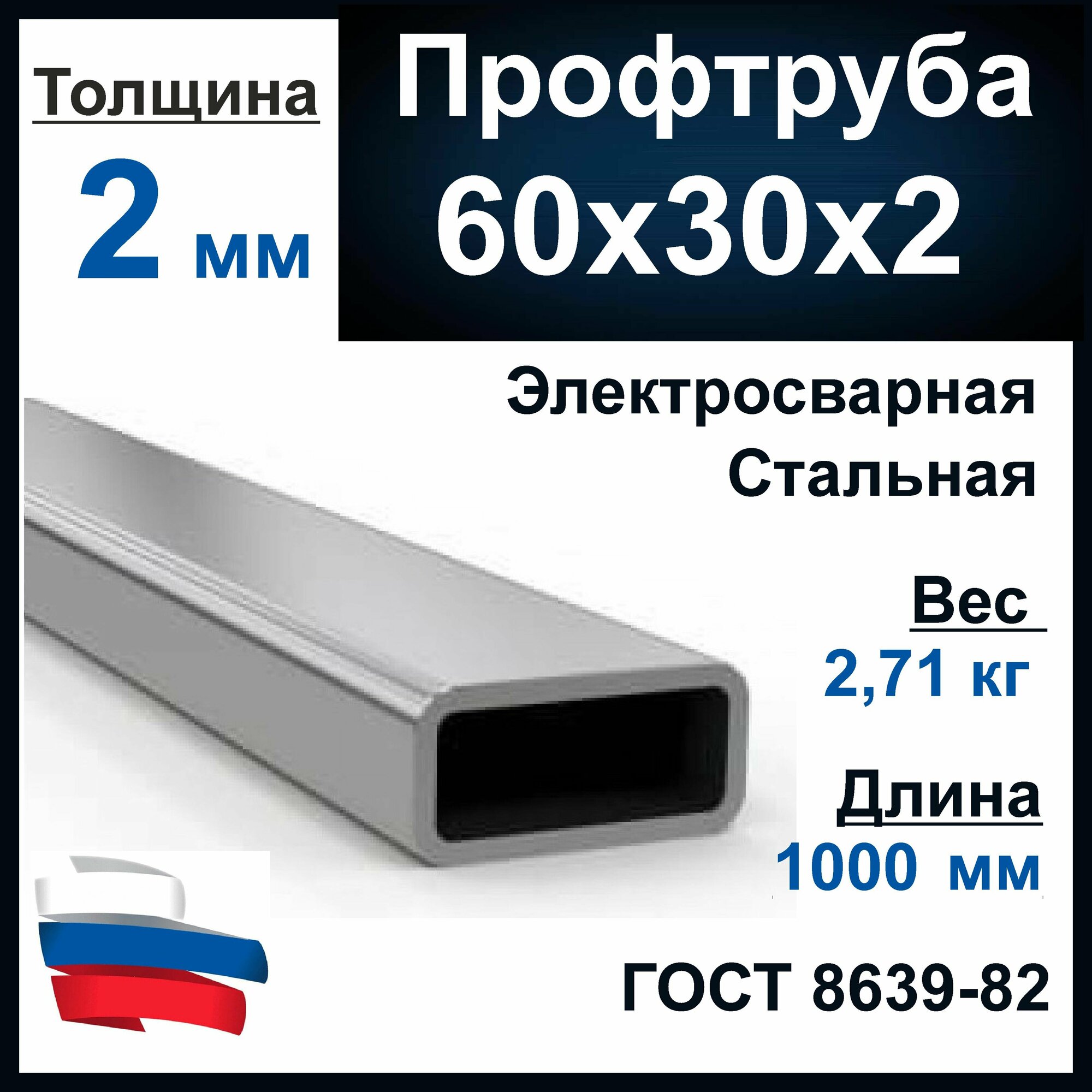 Толщина
2 мм

Профтруба
60х30х2

Электросварная
Стальная

Вес
2,71 кг

Длина
1000 мм

ГОСТ 8639-82